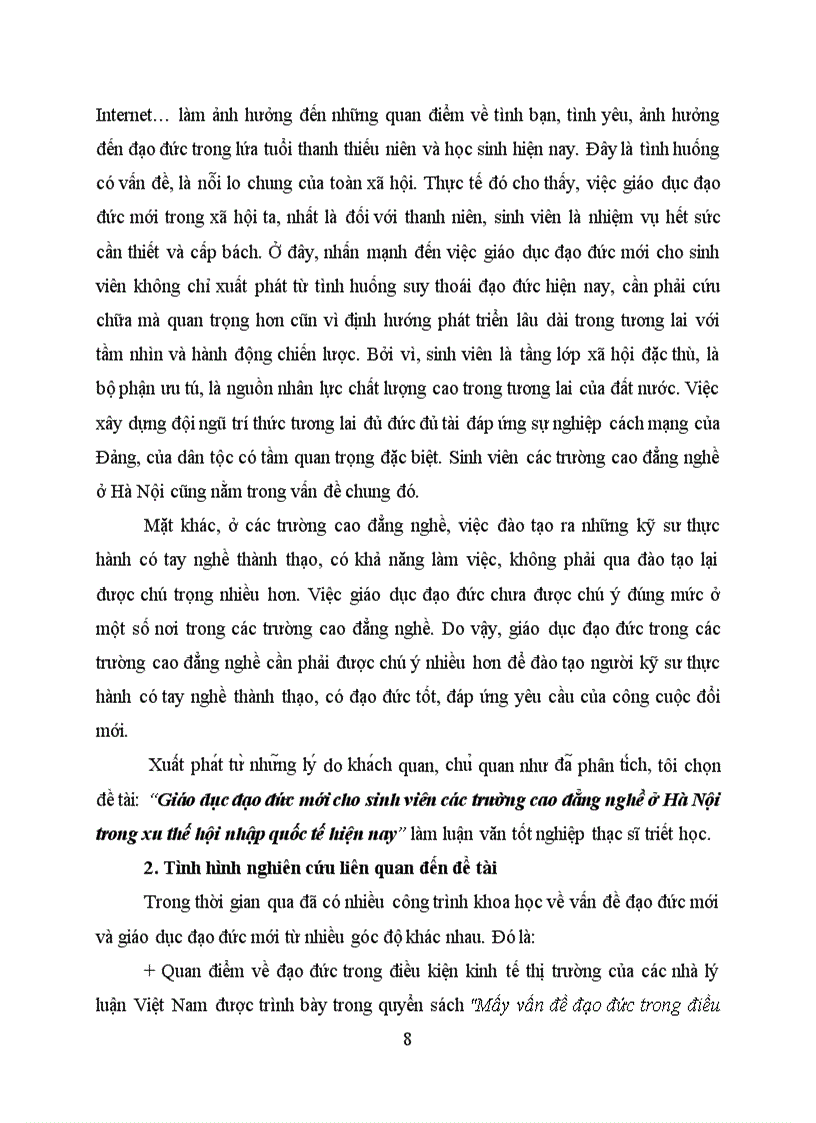 Internet… làm ảnh hưởng đến những quan điểm về tình bạn, tình yêu, ảnh hưởng đến đạo đức trong lứa tuổi thanh thiếu niên và học sinh hiện nay. Đây là tình huống có vấn đề, là nỗi lo chung của toàn xã hội. Thực tế đó cho thấy, việc giáo dục đạo đức mới trong xã hội ta, nhất là đối với thanh niên, sinh viên là nhiệm vụ hết sức cần thiết và cấp bách. Ở đây, nhấn mạnh đến việc giáo dục đạo đức mới cho sinh viên không chỉ xuất phát từ tình huống suy thoái đạo đức hiện nay, cần phải cứu chữa mà quan trọng hơn cũn vì định hướng phát triển lâu dài trong tương lai với tầm nhìn và hành động chiến lược. Bởi vì, sinh viên là tầng lớp xã hội đặc thù, là bộ phận ưu tú, là nguồn nhân lực chất lượng cao trong tương lai của đất nước. Việc xây dựng đội ngũ trí thức tương lai đủ đức đủ tài đáp ứng sự nghiệp cách mạng của Đảng, của dân tộc có tầm quan trọng đặc biệt. Sinh viên các trường cao đẳng nghề ở Hà Nội cũng nằm trong vấn đề chung đó.

Mặt khác, ở các trường cao đẳng nghề, việc đào tạo ra những kỹ sư thực hành có tay nghề thành thạo, có khả năng làm việc, không phải qua đào tạo lại được chú trọng nhiều hơn. Việc giáo dục đạo đức chưa được chú ý đúng mức ở một số nơi trong các trường cao đẳng nghề. Do vậy, giáo dục đạo đức trong các trường cao đẳng nghề cần phải được chú ý nhiều hơn để đào tạo người kỹ sư thực hành có tay nghề thành thạo, có đạo đức tốt, đáp ứng yêu cầu của công cuộc đổi mới.

Xuất phát từ những lý do khách quan, chủ quan như đã phân tích, tôi chọn đề tài: "Giáo dục đạo đức mới cho sinh viên các trường cao đẳng nghề ở Hà Nội trong xu thế hội nhập quốc tế hiện nay" làm luận văn tốt nghiệp thạc sĩ triết học.

2. Tình hình nghiên cứu liên quan đến đề tài

Trong thời gian qua đã có nhiều công trình khoa học về vấn đề đạo đức mới và giáo dục đạo đức mới từ nhiều góc độ khác nhau. Đó là:

+ Quan điểm về đạo đức trong điều kiện kinh tế thị trường của các nhà lý luận Việt Nam được trình bày trong quyển sách "Mấy vấn đề đạo đức trong điều

8